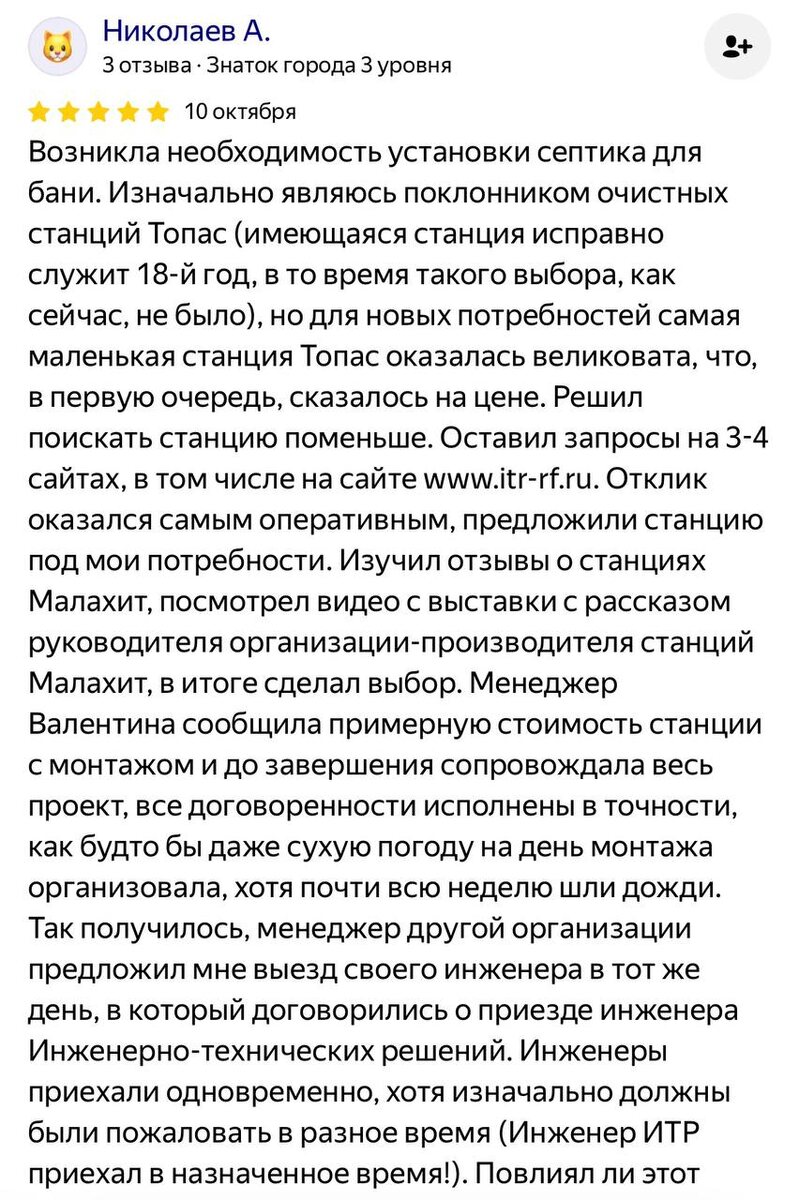 Николаев А.
3 отзыва · Знаток города 3 уровня

10 октября

Возникла необходимость установки септика для бани. Изначально являюсь поклонником очистных станций Топас (имеющаяся станция исправно служит 18-й год, в то время такого выбора, как сейчас, не было), но для новых потребностей самая маленькая станция Топас оказалась великовата, что, в первую очередь, сказалось на цене. Решил поискать станцию поменьше. Оставил запросы на 3-4 сайтах, в том числе на сайте www.itr-rf.ru. Отклик оказался самым оперативным, предложили станцию под мои потребности. Изучил отзывы о станциях Малахит, посмотрел видео с выставки с рассказом руководителя организации-производителя станций Малахит, в итоге сделал выбор. Менеджер Валентина сообщила примерную стоимость станции с монтажом и до завершения сопровождала весь проект, все договоренности исполнены в точности, как будто бы даже сухую погоду на день монтажа организовала, хотя почти всю неделю шли дожди. Так получилось, менеджер другой организации предложил мне выезд своего инженера в тот же день, в который договорились о приезде инженера Инженерно-технических решений. Инженеры приехали одновременно, хотя изначально должны были пожаловать в разное время (Инженер ИТР приехал в назначенное время!). Повлиял ли этот